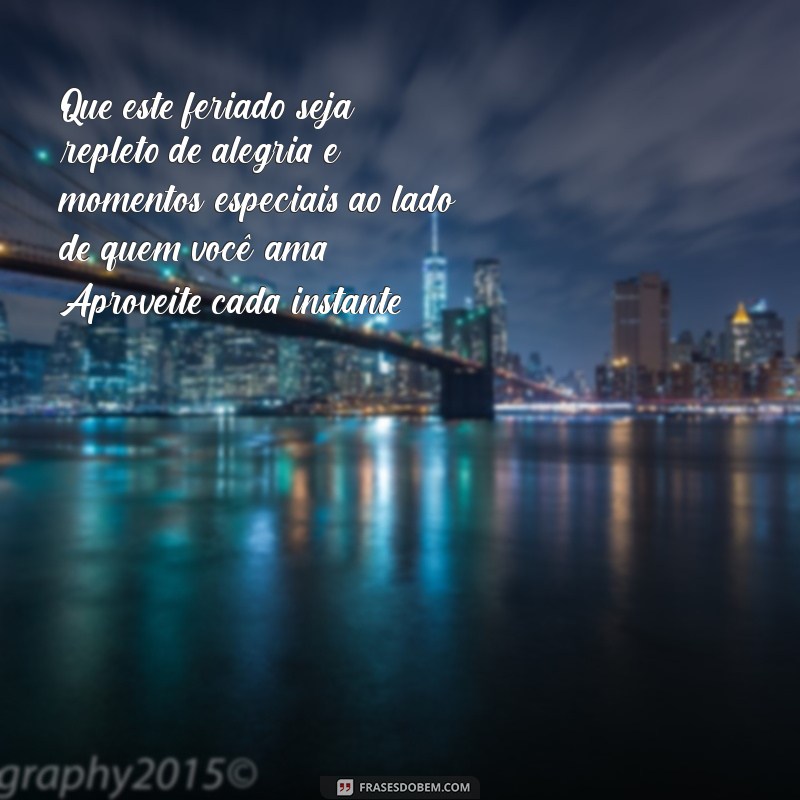 Que este feriado seja repleto de alegria e momentos especiais ao lado de quem você ama Aproveite cada instante

graphy2015©

FRASESDOBEM.COM